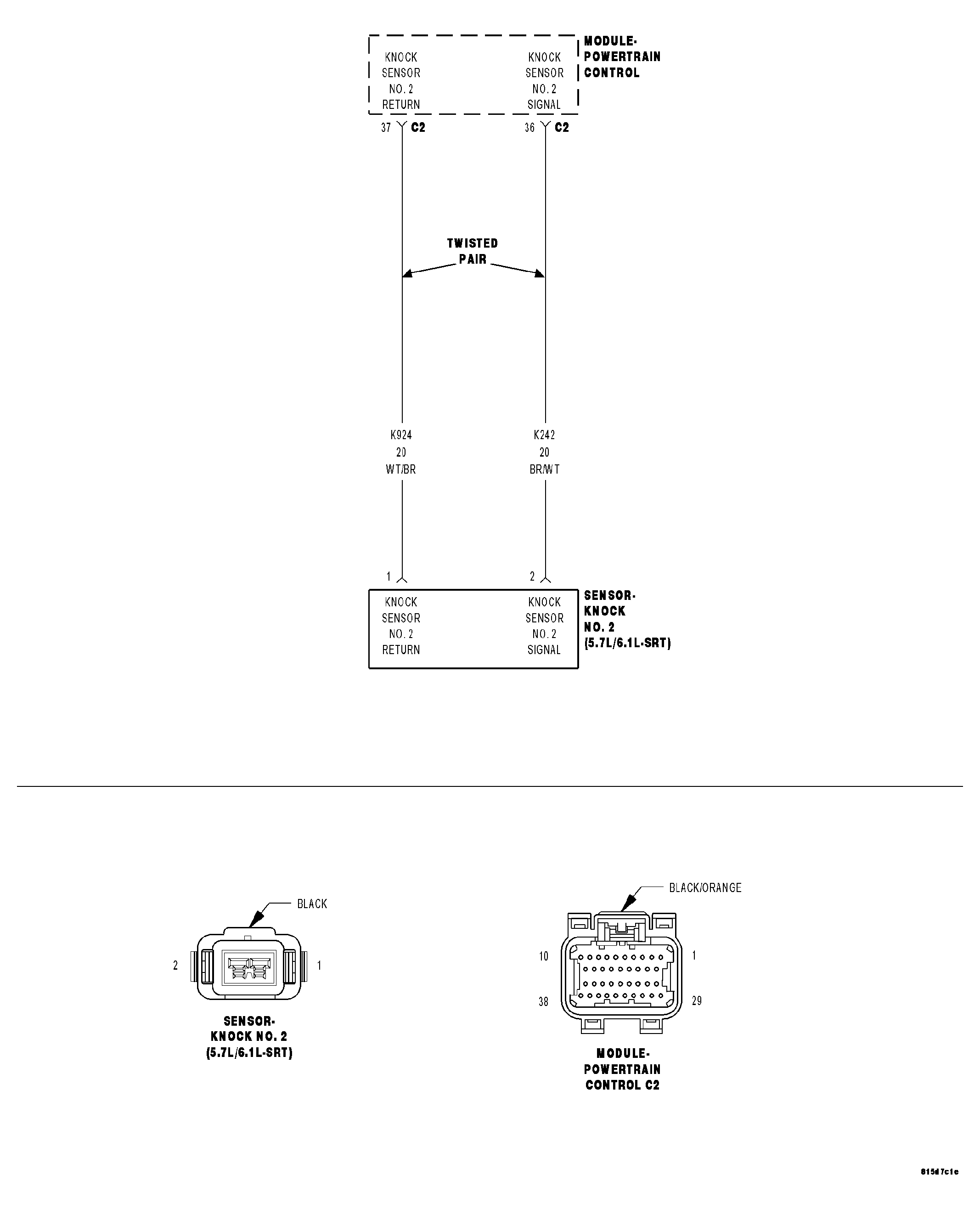 KNOCK SENSOR NO. 2 RETURN

KNOCK SENSOR NO. 2 SIGNAL

MODULE-POWERTRAIN CONTROL

37 C2

36 C2

TWISTED PAIR

K924
20
WT/BR

K242
20
BR/WT

1

2

KNOCK SENSOR NO. 2 RETURN

KNOCK SENSOR NO. 2 SIGNAL

SENSOR-KNOCK NO. 2 (5.7L/6.1L-SRT)

BLACK

2

1

SENSOR-KNOCK NO. 2 (5.7L/6.1L-SRT)

BLACK/ORANGE

10

1

38

29

MODULE-POWERTRAIN CONTROL C2

815d7c1e